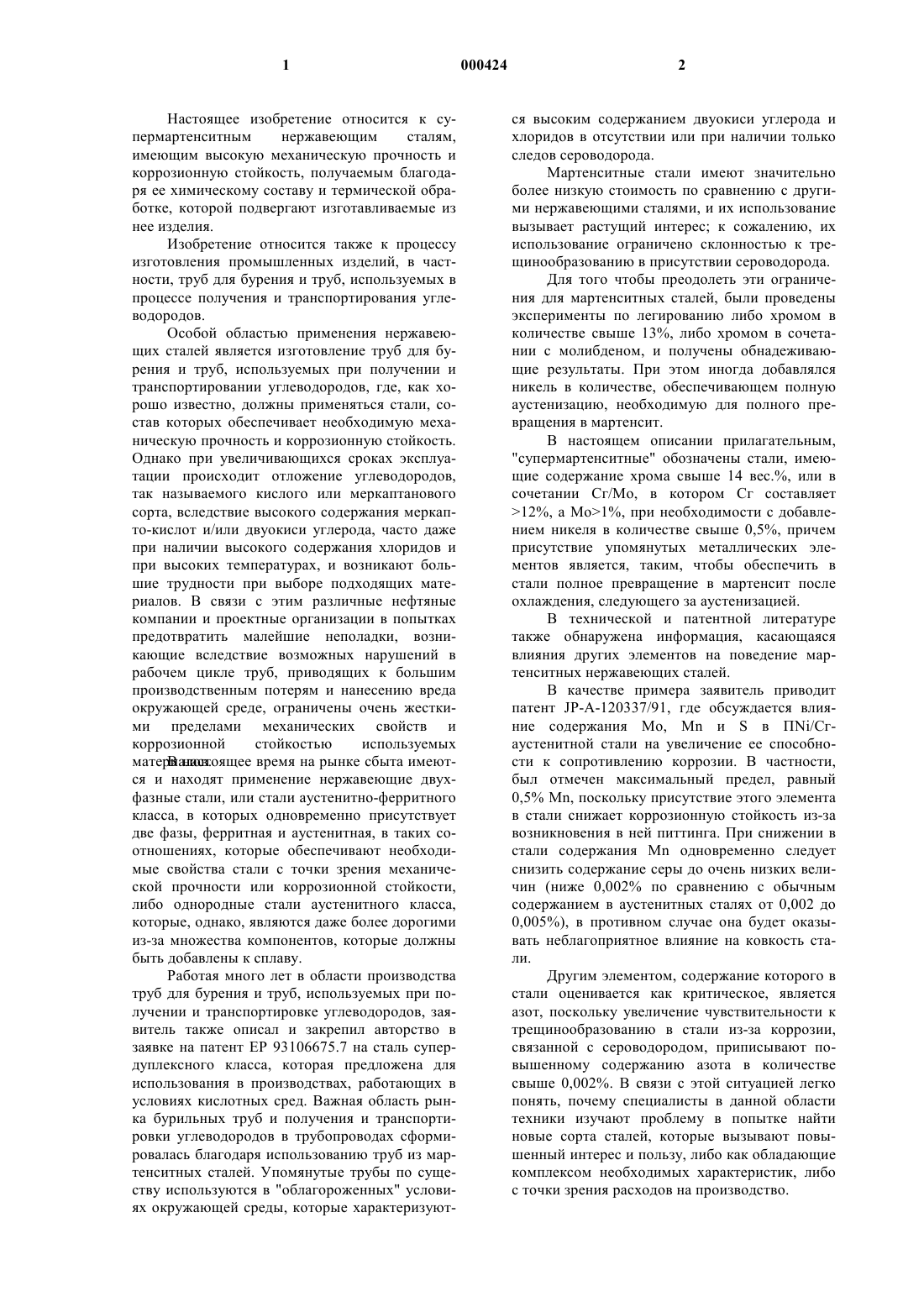 1 000424 2

Настоящее изобретение относится к супермартенситным нержавеющим сталям, имеющим высокую механическую прочность и коррозионную стойкость, получаемым благодаря ее химическому составу и термической обработке, которой подвергают изготавливаемые из нее изделия.

Изобретение относится также к процессу изготовления промышленных изделий, в частности, труб для бурения и труб, используемых в процессе получения и транспортирования углеводородов.

Особой областью применения нержавеющих сталей является изготовление труб для бурения и труб, используемых при получении и транспортировании углеводородов, где, как хорошо известно, должны применяться стали, состав которых обеспечивает необходимую механическую прочность и коррозионную стойкость. Однако при увеличивающихся сроках эксплуатации происходит отложение углеводородов, так называемого кислого или меркаптанового сорта, вследствие высокого содержания меркапто-кислот и/или двуокиси углерода, часто даже при наличии высокого содержания хлоридов и при высоких температурах, и возникают большие трудности при выборе подходящих материалов. В связи с этим различные нефтяные компании и проектные организации в попытках предотвратить малейшие неполадки, возникающие вследствие возможных нарушений в рабочем цикле труб, приводящих к большим производственным потерям и нанесению вреда окружающей среде, ограничены очень жесткими пределами механических свойств и коррозионной стойкостью используемых материалов.

В настоящее время на рынке сбыта имеются и находят применение нержавеющие двухфазные стали, или стали аустенитно-ферритного класса, в которых одновременно присутствует две фазы, ферритная и аустенитная, в таких соотношениях, которые обеспечивают необходимые свойства стали с точки зрения механической прочности или коррозионной стойкости, либо однородные стали аустенитного класса, которые, однако, являются даже более дорогими из-за множества компонентов, которые должны быть добавлены к сплаву.

Работая много лет в области производства труб для бурения и труб, используемых при получении и транспортировке углеводородов, заявитель также описал и закрепил авторство в заявке на патент EP 93106675.7 на сталь супердуплексного класса, которая предложена для использования в производствах, работающих в условиях кислотных сред. Важная область рынка бурильных труб и получения и транспортировки углеводородов в трубопроводах сформировалась благодаря использованию труб из мартенситных сталей. Упомянутые трубы по существу используются в "облагороженных" условиях окружающей среды, которые характеризуются высоким содержанием двуокиси углерода и хлоридов в отсутствии или при наличии только следов сероводорода.

Мартенситные стали имеют значительно более низкую стоимость по сравнению с другими нержавеющими сталями, и их использование вызывает растущий интерес; к сожалению, их использование ограничено склонностью к трещинообразованию в присутствии сероводорода.

Для того чтобы преодолеть эти ограничения для мартенситных сталей, были проведены эксперименты по легированию либо хромом в количестве свыше 13%, либо хромом в сочетании с молибденом, и получены обнадеживающие результаты. При этом иногда добавлялся никель в количестве, обеспечивающем полную аустенизацию, необходимую для полного превращения в мартенсит.

В настоящем описании прилагательным, "супермартенситные" обозначены стали, имеющие содержание хрома свыше 14 вес.%, или в сочетании Cr/Mo, в котором Cr составляет >12%, а Mo>1%, при необходимости с добавлением никеля в количестве свыше 0,5%, причем присутствие упомянутых металлических элементов является, таким, чтобы обеспечить в стали полное превращение в мартенсит после охлаждения, следующего за аустенизацией.

В технической и патентной литературе также обнаружена информация, касающаяся влияния других элементов на поведение мартенситных нержавеющих сталей.

В качестве примера заявитель приводит патент JP-A-120337/91, где обсуждается влияние содержания Mo, Mn и S в ПNi/Cr-аустенитной стали на увеличение ее способности к сопротивлению коррозии. В частности, был отмечен максимальный предел, равный 0,5% Mn, поскольку присутствие этого элемента в стали снижает коррозионную стойкость из-за возникновения в ней питтинга. При снижении в стали содержания Mn одновременно следует снизить содержание серы до очень низких величин (ниже 0,002% по сравнению с обычным содержанием в аустенитных сталях от 0,002 до 0,005%), в противном случае она будет оказывать неблагоприятное влияние на ковкость стали.

Другим элементом, содержание которого в стали оценивается как критическое, является азот, поскольку увеличение чувствительности к трещинообразованию в стали из-за коррозии, связанной с сероводородом, приписывают повышенному содержанию азота в количестве свыше 0,002%. В связи с этой ситуацией легко понять, почему специалисты в данной области техники изучают проблему в попытке найти новые сорта сталей, которые вызывают повышенный интерес и пользу, либо как обладающие комплексом необходимых характеристик, либо с точки зрения расходов на производство.